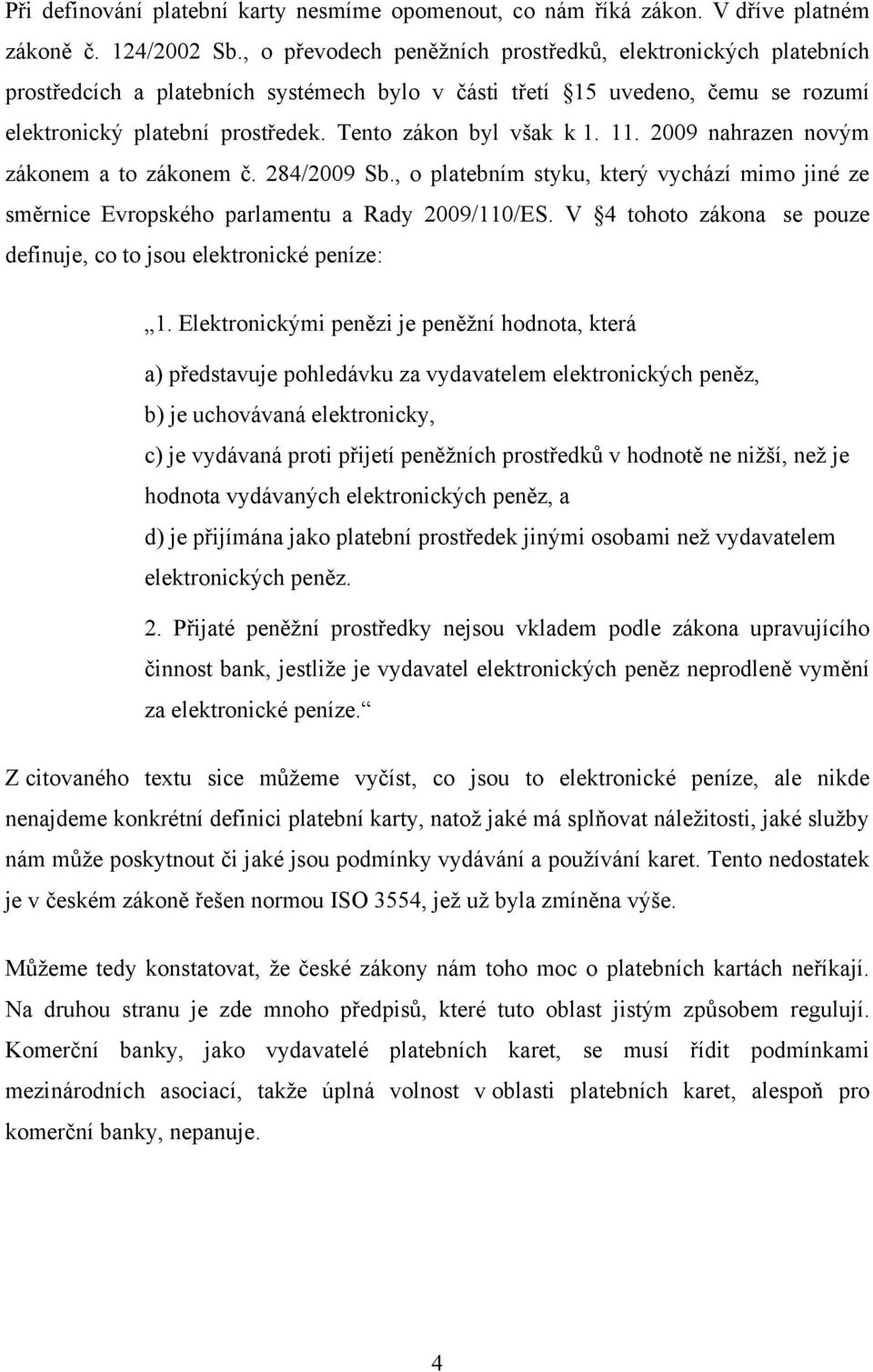 Při definování platební karty nesmíme opomenout, co nám říká zákon. V dříve platném zákoně č. 124/2002 Sb., o převodech peněžních prostředků, elektronických platebních prostředcích a platebních systémech bylo v části třetí §15 uvedeno, čemu se rozumí elektronický platební prostředek. Tento zákon byl však k 1. 11. 2009 nahrazen novým zákonem a to zákonem č. 284/2009 Sb., o platebním styku, který vychází mimo jiné ze směrnice Evropského parlamentu a Rady 2009/110/ES. V §4 tohoto zákona se pouze definuje, co to jsou elektronické peníze:

„1. Elektronickými penězi je peněžní hodnota, která

a) představuje pohledávku za vydavatelem elektronických peněz,

b) je uchovávaná elektronicky,

c) je vydávaná proti přijetí peněžních prostředků v hodnotě ne nižší, než je hodnota vydávaných elektronických peněz, a

d) je přijímána jako platební prostředek jinými osobami než vydavatelem elektronických peněz.

2. Přijaté peněžní prostředky nejsou vkladem podle zákona upravujícího činnost bank, jestliže je vydavatel elektronických peněz neprodleně vymění za elektronické peníze.“

Z citovaného textu sice můžeme vyčíst, co jsou to elektronické peníze, ale nikde nenajdeme konkrétní definici platební karty, natož jaké má splňovat náležitosti, jaké služby nám může poskytnout či jaké jsou podmínky vydávání a používání karet. Tento nedostatek je v českém zákoně řešen normou ISO 3554, jež už byla zmíněna výše.

Můžeme tedy konstatovat, že české zákony nám toho moc o platebních kartách neříkají. Na druhou stranu je zde mnoho předpisů, které tuto oblast jistým způsobem regulují. Komerční banky, jako vydavatelé platebních karet, se musí řídit podmínkami mezinárodních asociací, takže úplná volnost v oblasti platebních karet, alespoň pro komerční banky, nepanuje.

4